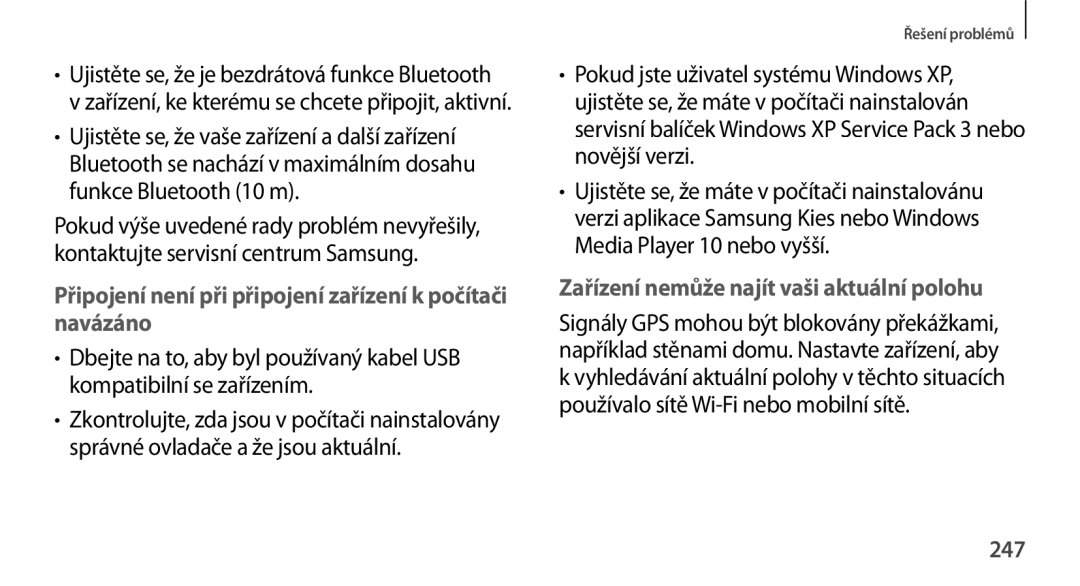 Řešení problémů

• Ujistěte se, že je bezdrátová funkce Bluetooth v zařízení, ke kterému se chcete připojit, aktivní.

• Ujistěte se, že vaše zařízení a další zařízení Bluetooth se nachází v maximálním dosahu funkce Bluetooth (10 m).

Pokud výše uvedené rady problém nevyřešily, kontaktujte servisní centrum Samsung.

Připojení není při připojení zařízení k počítači navázáno

• Dbejte na to, aby byl používaný kabel USB kompatibilní se zařízením.

• Zkontrolujte, zda jsou v počítači nainstalovány správné ovladače a že jsou aktuální.

• Pokud jste uživatel systému Windows XP, ujistěte se, že máte v počítači nainstalován servisní balíček Windows XP Service Pack 3 nebo novější verzi.

• Ujistěte se, že máte v počítači nainstalovánu verzi aplikace Samsung Kies nebo Windows Media Player 10 nebo vyšší.

Zařízení nemůže najít vaši aktuální polohu

Signály GPS mohou být blokovány překážkami, například stěnami domu. Nastavte zařízení, aby k vyhledávání aktuální polohy v těchto situacích používalo sítě Wi-Fi nebo mobilní sítě.

247